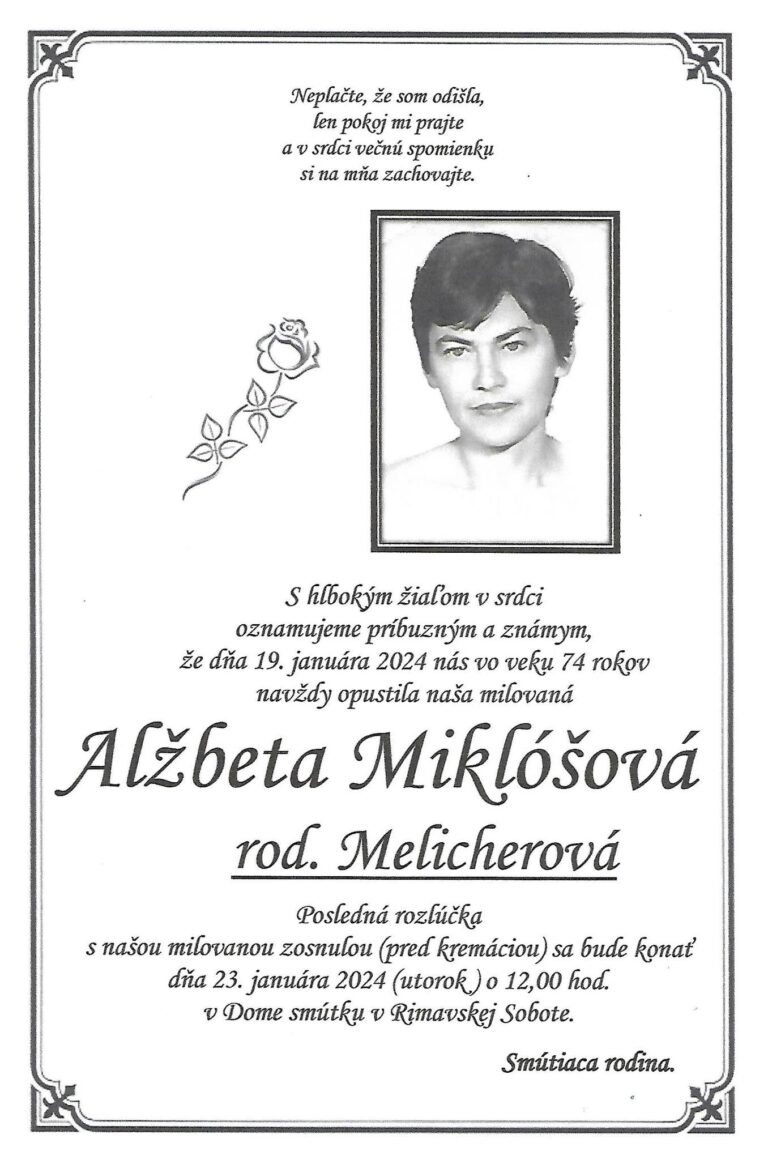 Neplačte, že som odišla,
len pokoj mi prajte
a v srdci večnú spomienku
si na mňa zachovajte.

S hlbokým žiaľom v srdci
oznamujeme príbuzným a známym,
že dňa 19. januára 2024 nás vo veku 74 rokov
navždy opustila naša milovaná

Alžbeta Miklóšová

rod. Melicherová

Posledná rozlúčka
s našou milovanou zosnulou (pred kremáciou) sa bude konať
dňa 23. januára 2024 (utorok ) o 12,00 hod.
v Dome smútku v Rimavskej Sobote.

Smútiaca rodina.